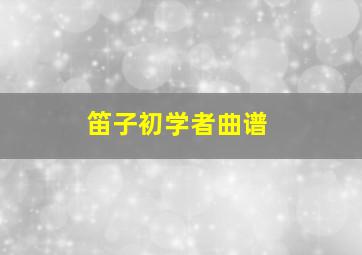 笛子初学者曲谱